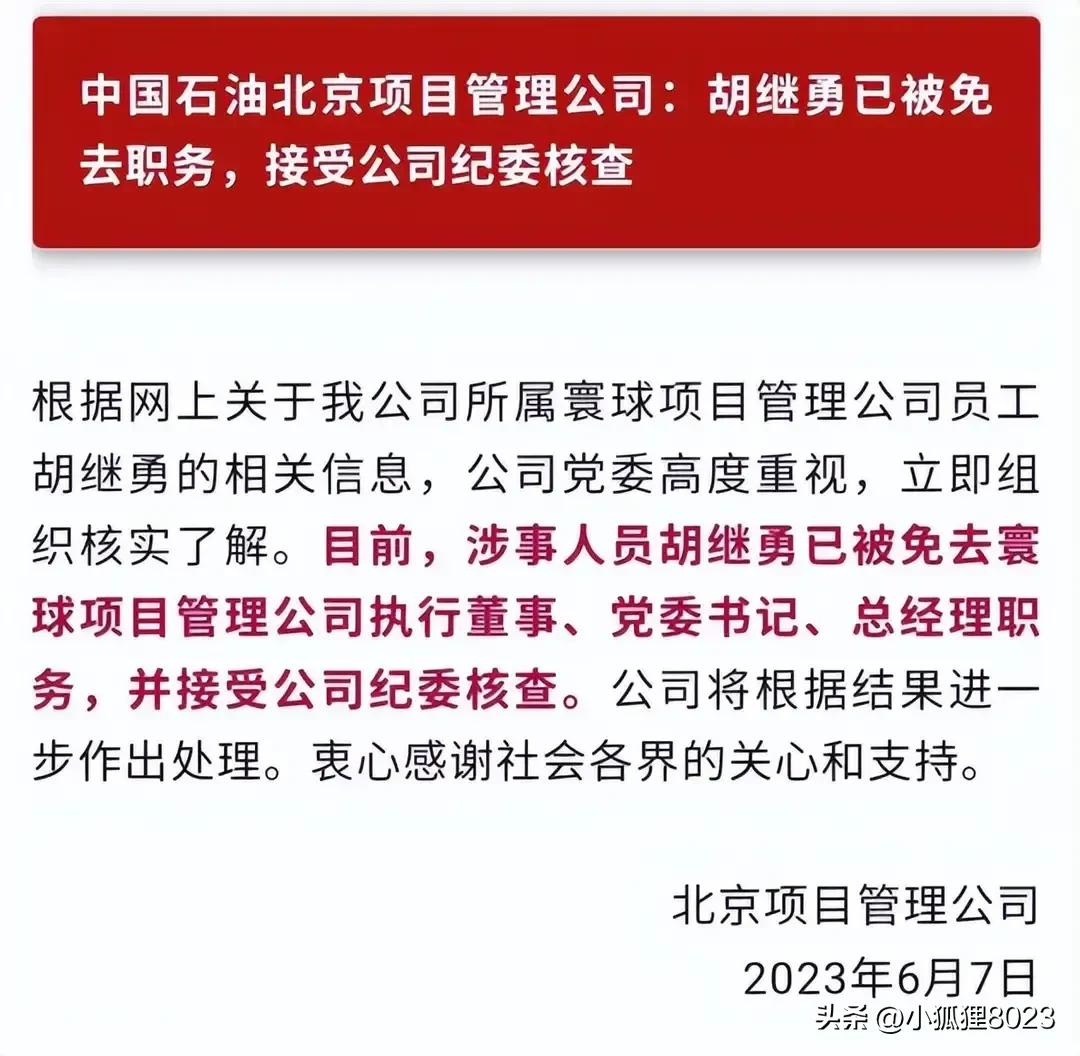 中国石油北京项目管理公司：胡继勇已被免去职务，接受公司纪委核查

根据网上关于我公司所属寰球项目管理公司员工胡继勇的相关信息，公司党委高度重视，立即组织核实了解。目前，涉事人员胡继勇已被免去寰球项目管理公司执行董事、党委书记、总经理职务，并接受公司纪委核查。公司将根据结果进一步作出处理。衷心感谢社会各界的关心和支持。

北京项目管理公司
2023年6月7日

头条 @小狐狸8023